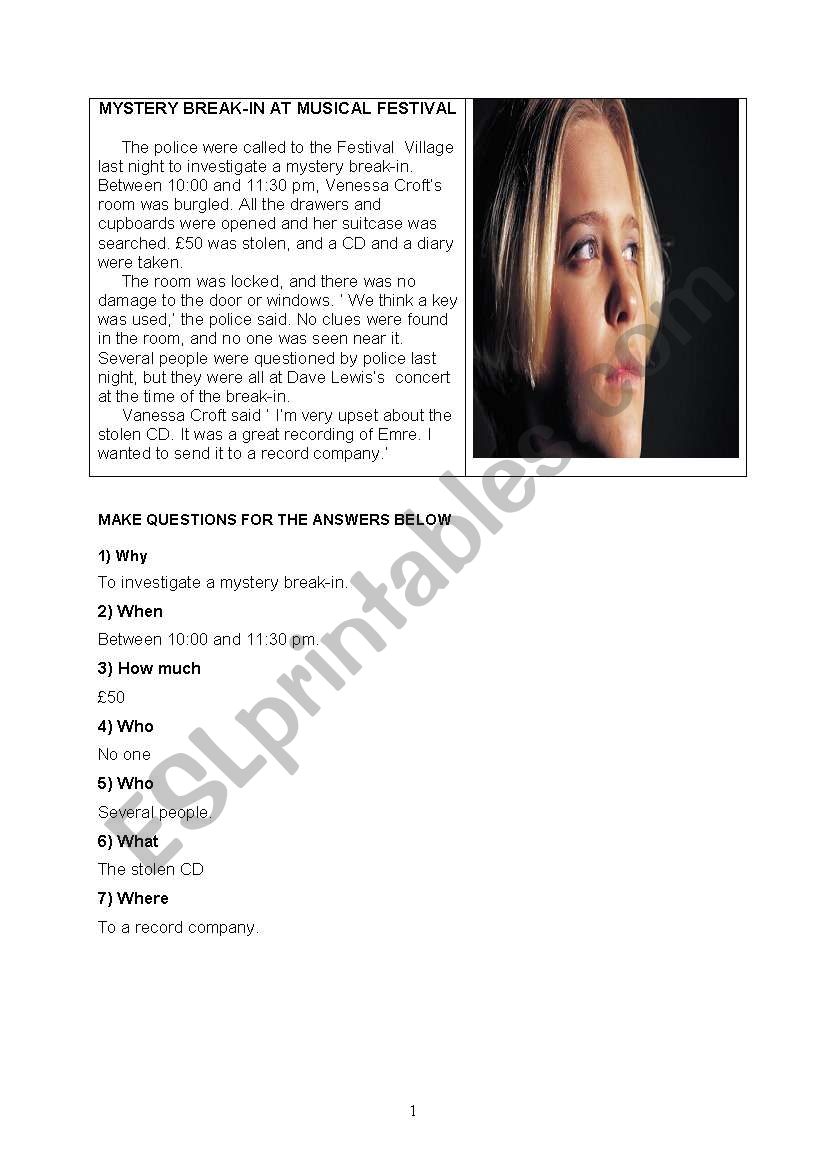 MYSTERY BREAK-IN AT MUSICAL FESTIVAL

The police were called to the Festival Village last night to investigate a mystery break-in. Between 10:00 and 11:30 pm, Venessa Croft's room was burgled. All the drawers and cupboards were opened and her suitcase was searched. £50 was stolen, and a CD and a diary were taken.

The room was locked, and there was no damage to the door or windows. ' We think a key was used,' the police said. No clues were found in the room, and no one was seen near it. Several people were questioned by police last night, but they were all at Dave Lewis's concert at the time of the break-in.

Vanessa Croft said ' I'm very upset about the stolen CD. It was a great recording of Emre. I wanted to send it to a record company.'

ESLprintables.com

MAKE QUESTIONS FOR THE ANSWERS BELOW

1) Why

To investigate a mystery break-in.

2) When

Between 10:00 and 11:30 pm.

3) How much

£50

4) Who

No one

5) Who

Several people.

6) What

The stolen CD

7) Where

To a record company.

1